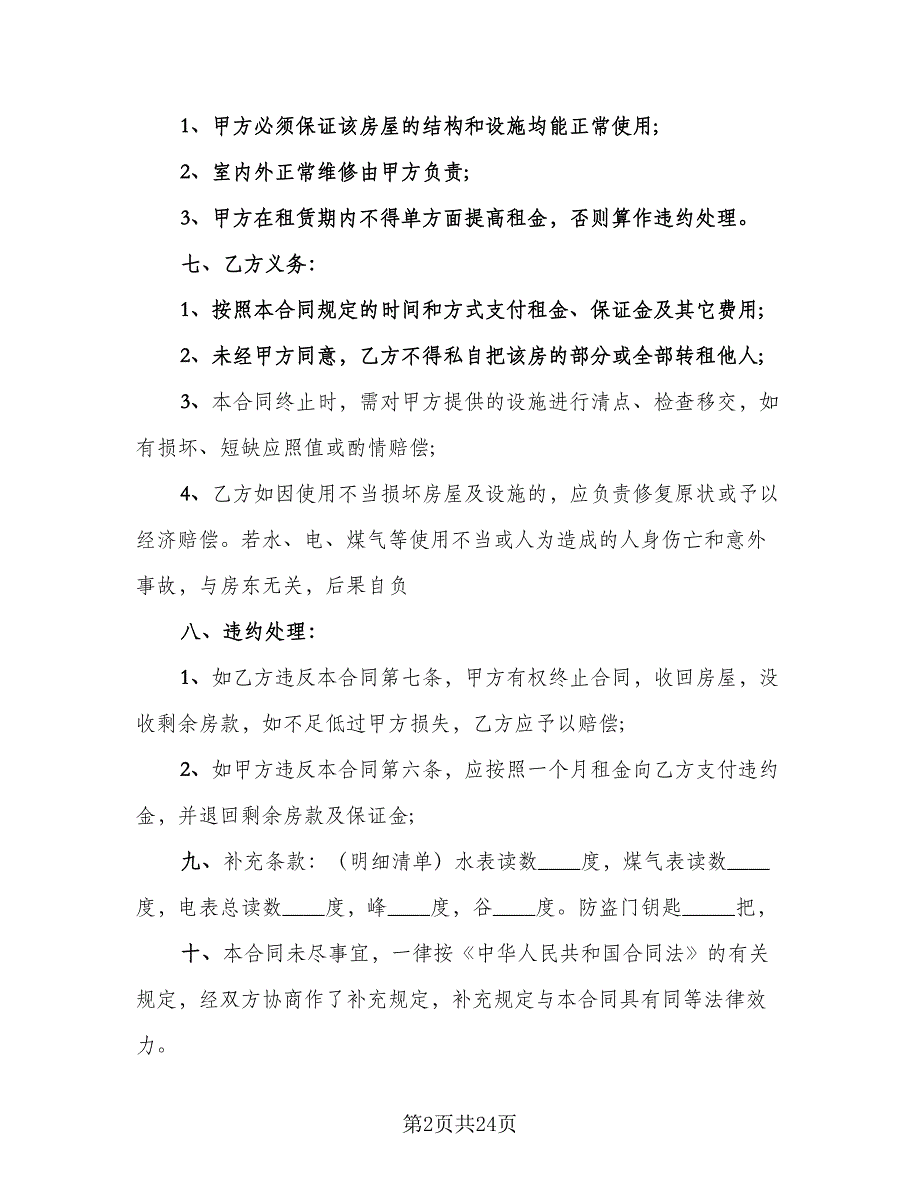 1、甲方必须保证该房屋的结构和设施均能正常使用;

2、室内外正常维修由甲方负责;

3、甲方在租赁期内不得单方面提高租金，否则算作违约处理。

七、乙方义务:

1、按照本合同规定的时间和方式支付租金、保证金及其它费用;

2、未经甲方同意，乙方不得私自把该房的部分或全部转租他人;

3、本合同终止时，需对甲方提供的设施进行清点、检查移交，如有损坏、短缺应照值或酌情赔偿;

4、乙方如因使用不当损坏房屋及设施的，应负责修复原状或予以经济赔偿。若水、电、煤气等使用不当或人为造成的人身伤亡和意外事故，与房东无关，后果自负

八、违约处理:

1、如乙方违反本合同第七条，甲方有权终止合同，收回房屋，没收剩余房款，如不足低过甲方损失，乙方应予以赔偿;

2、如甲方违反本合同第六条，应按照一个月租金向乙方支付违约金，并退回剩余房款及保证金;

九、补充条款:（明细清单）水表读数____度，煤气表读数____度，电表总读数____度，峰____度，谷____度。防盗门钥匙_____把，

十、本合同未尽事宜，一律按《中华人民共和国合同法》的有关规定，经双方协商作了补充规定，补充规定与本合同具有同等法律效力。

第2页共24页